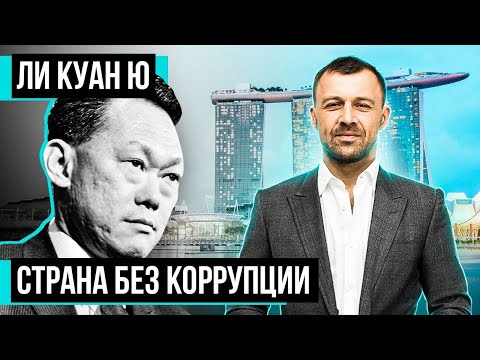 ЛИ КУАН Ю

СТРАНА БЕЗ КОРРУПЦИИ